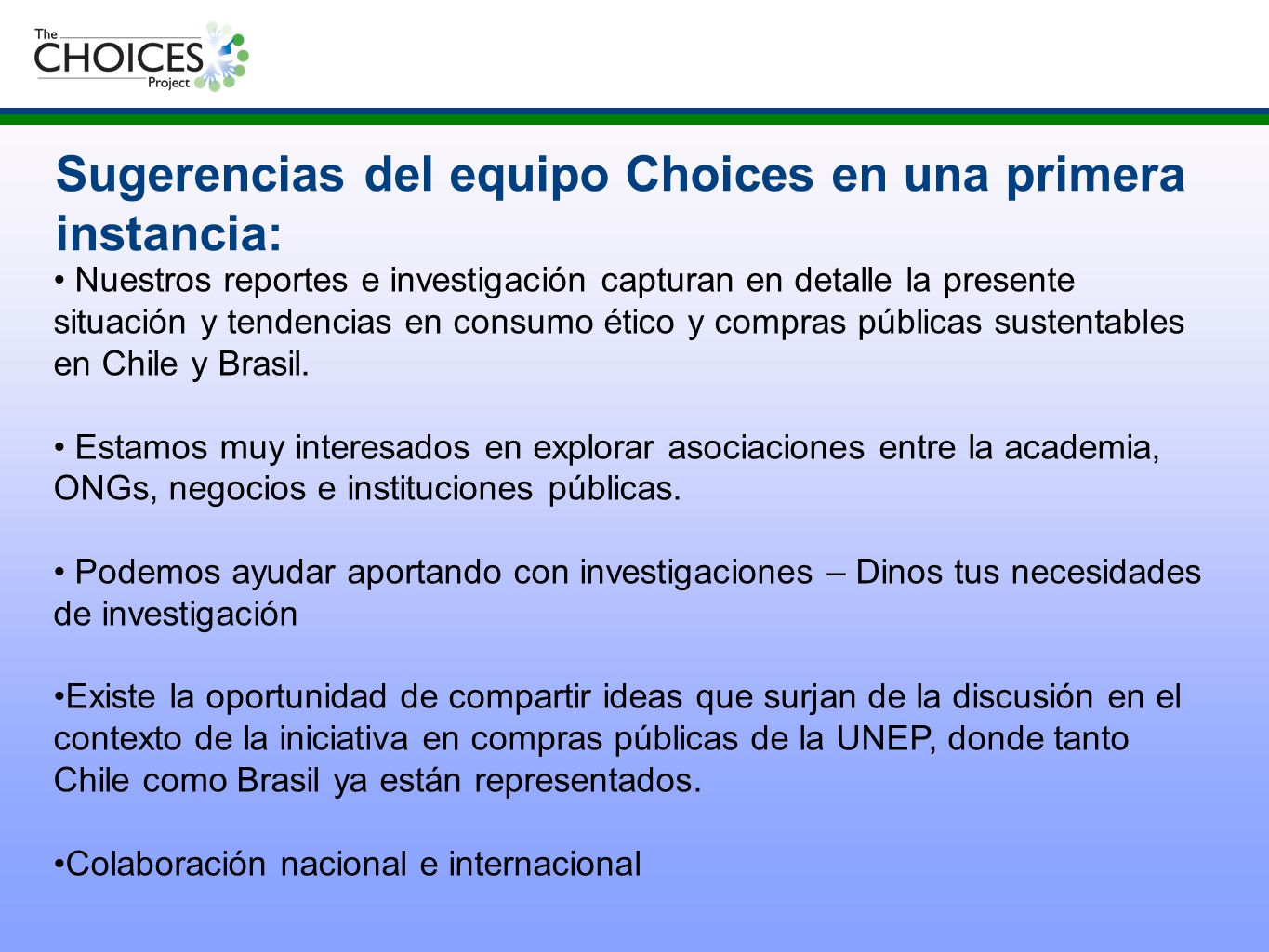 The CHOICES Project

Sugerencias del equipo Choices en una primera instancia:

• Nuestros reportes e investigación capturan en detalle la presente situación y tendencias en consumo ético y compras públicas sustentables en Chile y Brasil.

• Estamos muy interesados en explorar asociaciones entre la academia, ONGs, negocios e instituciones públicas.

• Podemos ayudar aportando con investigaciones – Dinos tus necesidades de investigación

•Existe la oportunidad de compartir ideas que surjan de la discusión en el contexto de la iniciativa en compras públicas de la UNEP, donde tanto Chile como Brasil ya están representados.

•Colaboración nacional e internacional